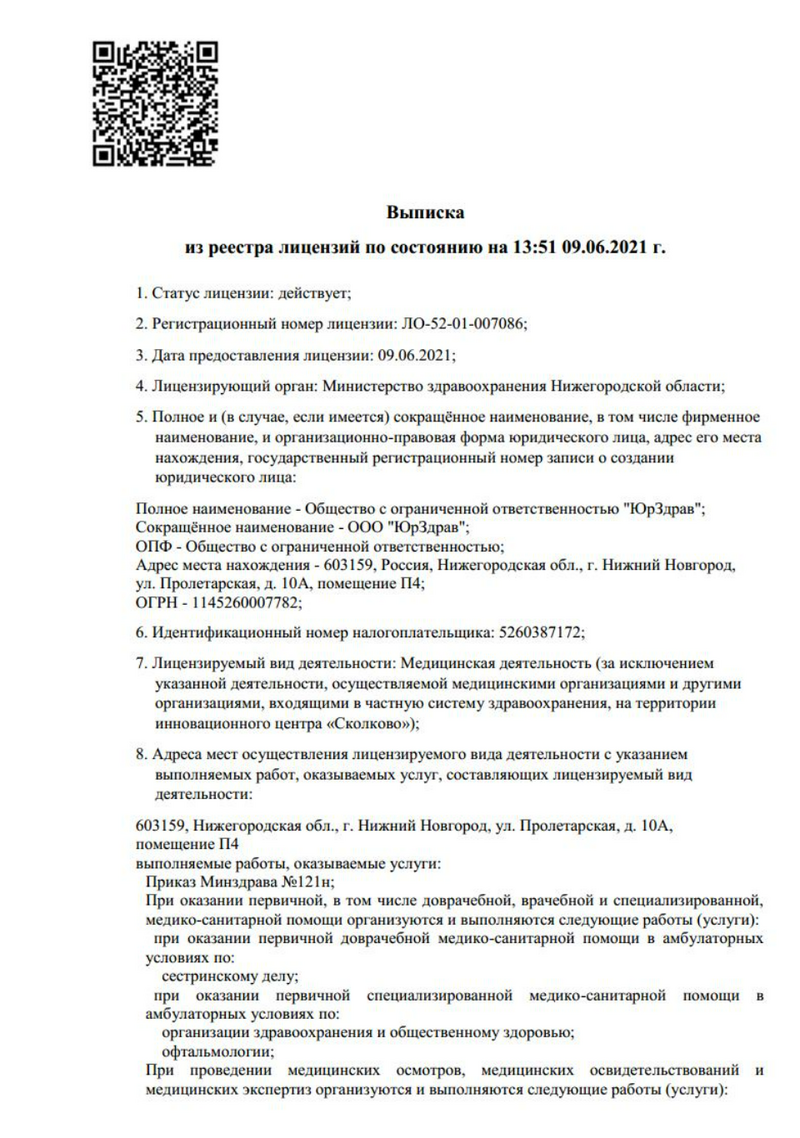 Выписка
из реестра лицензий по состоянию на 13:51 09.06.2021 г.

1. Статус лицензии: действует;

2. Регистрационный номер лицензии: ЛО-52-01-007086;

3. Дата предоставления лицензии: 09.06.2021;

4. Лицензирующий орган: Министерство здравоохранения Нижегородской области;

5. Полное и (в случае, если имеется) сокращённое наименование, в том числе фирменное наименование, и организационно-правовая форма юридического лица, адрес его места нахождения, государственный регистрационный номер записи о создании юридического лица:

Полное наименование - Общество с ограниченной ответственностью "ЮрЗдрав";
Сокращённое наименование - ООО "ЮрЗдрав";
ОПФ - Общество с ограниченной ответственностью;
Адрес места нахождения - 603159, Россия, Нижегородская обл., г. Нижний Новгород, ул. Пролетарская, д. 10А, помещение П4;
ОГРН - 1145260007782;

6. Идентификационный номер налогоплательщика: 5260387172;

7. Лицензируемый вид деятельности: Медицинская деятельность (за исключением указанной деятельности, осуществляемой медицинскими организациями и другими организациями, входящими в частную систему здравоохранения, на территории инновационного центра «Сколково»);

8. Адреса мест осуществления лицензируемого вида деятельности с указанием выполняемых работ, оказываемых услуг, составляющих лицензируемый вид деятельности:

603159, Нижегородская обл., г. Нижний Новгород, ул. Пролетарская, д. 10А, помещение П4
выполняемые работы, оказываемые услуги:
Приказ Минздрава №121н;
При оказании первичной, в том числе доврачебной, врачебной и специализированной, медико-санитарной помощи организуются и выполняются следующие работы (услуги):
при оказании первичной доврачебной медико-санитарной помощи в амбулаторных условиях по:
сестринскому делу;
при оказании первичной специализированной медико-санитарной помощи в амбулаторных условиях по:
организации здравоохранения и общественному здоровью;
офтальмологии;
При проведении медицинских осмотров, медицинских освидетельствований и медицинских экспертиз организуются и выполняются следующие работы (услуги):